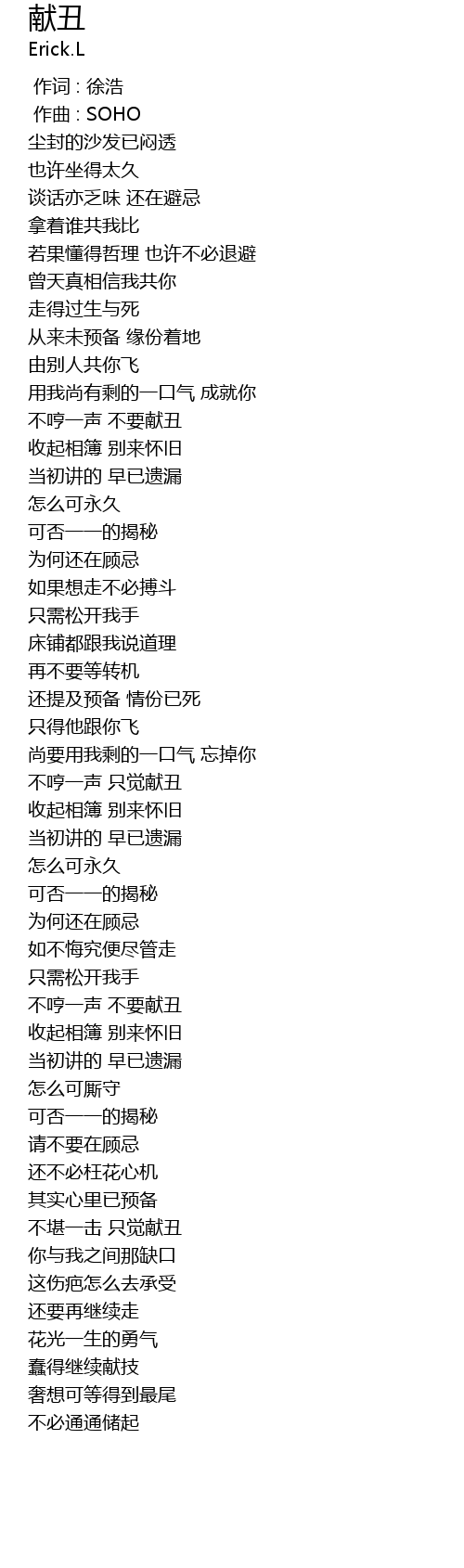 献丑
Erick.L

作词 : 徐浩
作曲 : SOHO
尘封的沙发已闷透
也许坐得太久
谈话亦乏味 还在避忌
拿着谁共我比
若果懂得哲理 也许不必退避
曾天真相信我共你
走得过生与死
从来未预备 缘份着地
由别人共你飞
用我尚有剩的一口气 成就你
不哼一声 不要献丑
收起相簿 别来怀旧
当初讲的 早已遗漏
怎么可永久
可否一一的揭秘
为何还在顾忌
如果想走不必搏斗
只需松开我手
床铺都跟我说道理
再不要等转机
还提及预备 情份已死
只得他跟你飞
尚要用我剩的一口气 忘掉你
不哼一声 只觉献丑
收起相簿 别来怀旧
当初讲的 早已遗漏
怎么可永久
可否一一的揭秘
为何还在顾忌
如不悔究便尽管走
只需松开我手
不哼一声 不要献丑
收起相簿 别来怀旧
当初讲的 早已遗漏
怎么可厮守
可否一一的揭秘
请不要在顾忌
还不必枉花心机
其实心里已预备
不堪一击 只觉献丑
你与我之间那缺口
这伤疤怎么去承受
还要再继续走
花光一生的勇气
蠢得继续献技
奢想可等得到最尾
不必通通储起